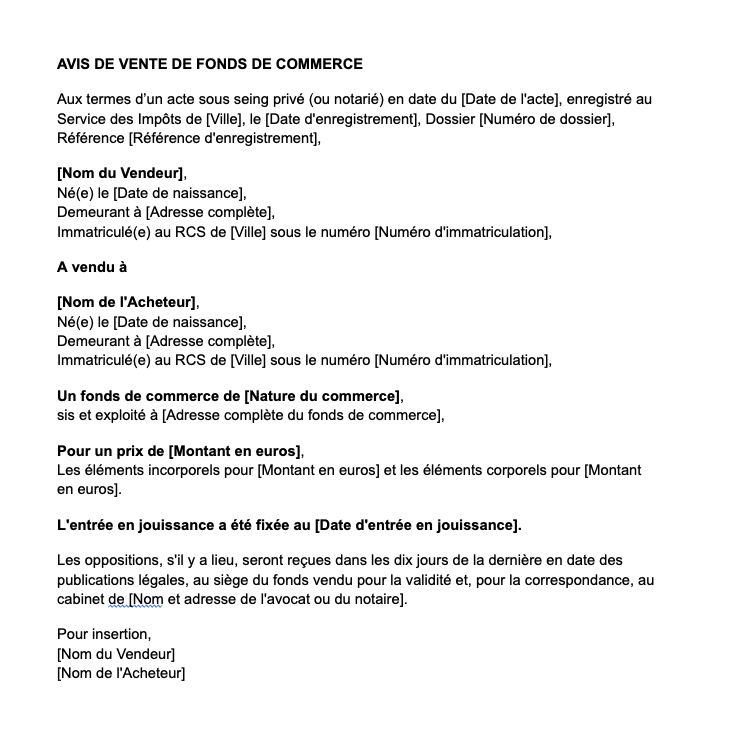 AVIS DE VENTE DE FONDS DE COMMERCE

Aux termes d'un acte sous seing privé (ou notarié) en date du [Date de l'acte], enregistré au Service des Impôts de [Ville], le [Date d'enregistrement], Dossier [Numéro de dossier], Référence [Référence d'enregistrement],

[Nom du Vendeur],
Né(e) le [Date de naissance],
Demeurant à [Adresse complète],
Immatriculé(e) au RCS de [Ville] sous le numéro [Numéro d'immatriculation],

A vendu à

[Nom de l'Acheteur],
Né(e) le [Date de naissance],
Demeurant à [Adresse complète],
Immatriculé(e) au RCS de [Ville] sous le numéro [Numéro d'immatriculation],

Un fonds de commerce de [Nature du commerce],
sis et exploité à [Adresse complète du fonds de commerce],

Pour un prix de [Montant en euros],
Les éléments incorporels pour [Montant en euros] et les éléments corporels pour [Montant en euros].

L'entrée en jouissance a été fixée au [Date d'entrée en jouissance].

Les oppositions, s'il y a lieu, seront reçues dans les dix jours de la dernière en date des publications légales, au siège du fonds vendu pour la validité et, pour la correspondance, au cabinet de [Nom et adresse de l'avocat ou du notaire].

Pour insertion,
[Nom du Vendeur]
[Nom de l'Acheteur]